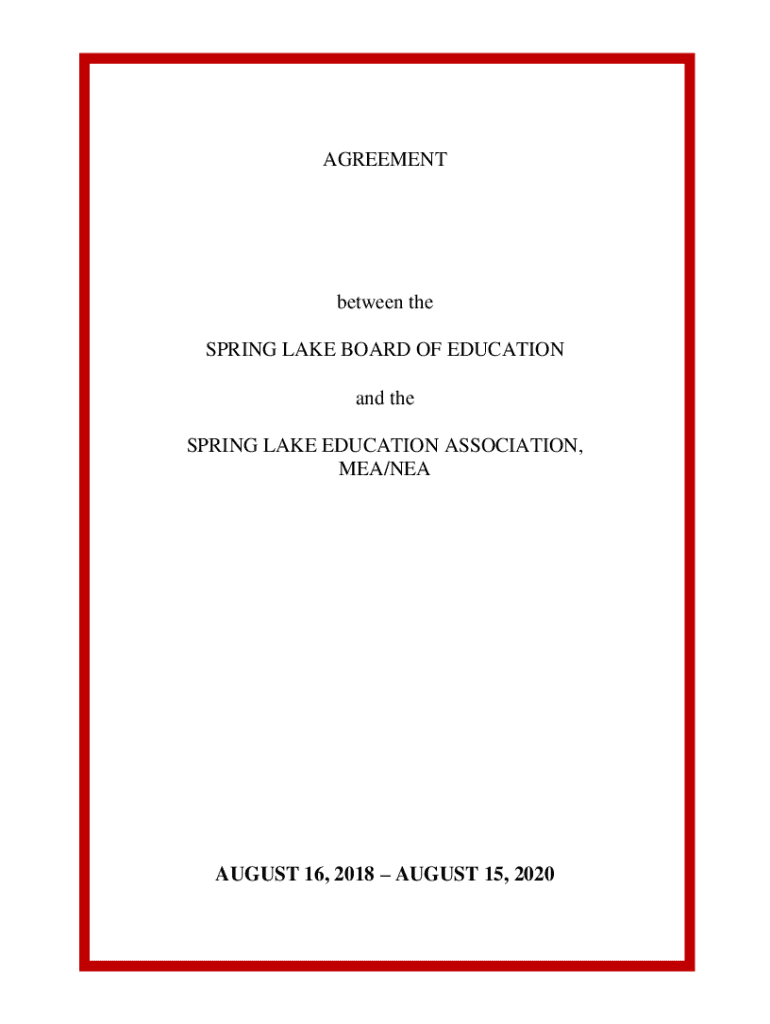 AGREEMENT

between the

SPRING LAKE BOARD OF EDUCATION

and the

SPRING LAKE EDUCATION ASSOCIATION, MEA/NEA

AUGUST 16, 2018 – AUGUST 15, 2020